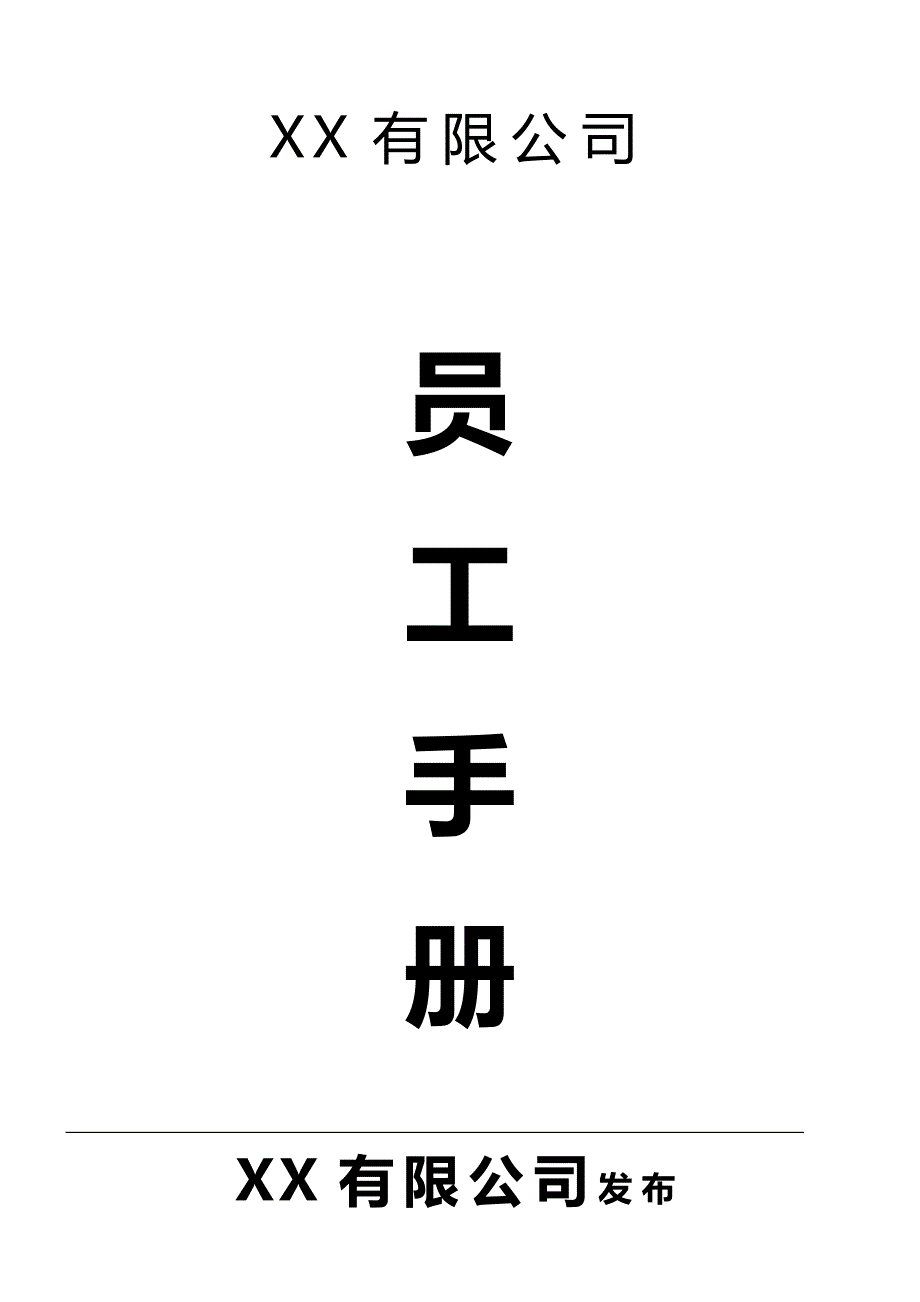 XX 有限公司

员

工

手

册

XX 有限公司发布